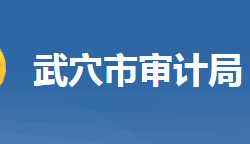 武穴市审计局